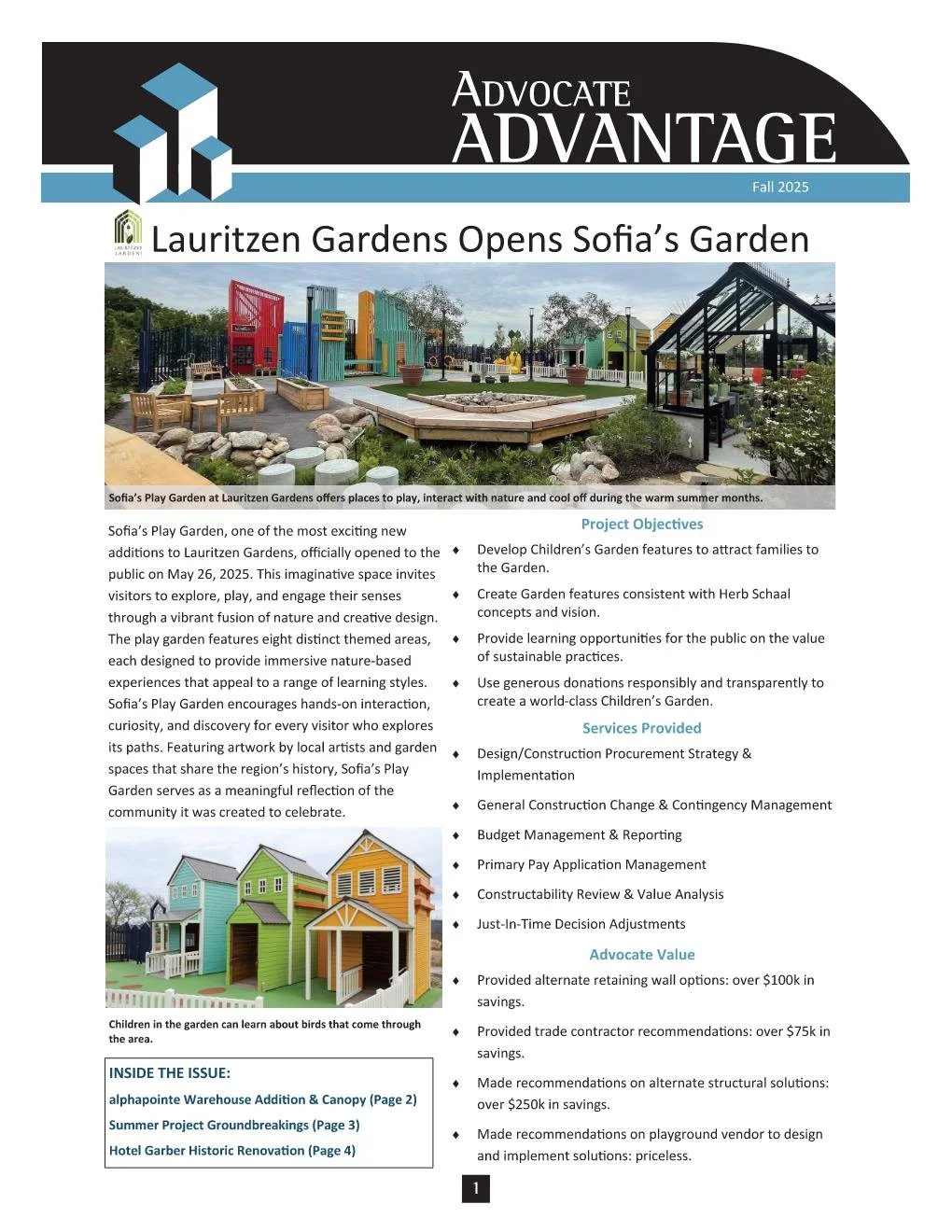 ADVOCATE
ADVANTAGE

Fall 2025

LAURITZEN GARDENS

Lauritzen Gardens Opens Sofia's Garden

Sofia's Play Garden at Lauritzen Gardens offers places to play, interact with nature and cool off during the warm summer months.

Sofia's Play Garden, one of the most exciting new additions to Lauritzen Gardens, officially opened to the public on May 26, 2025. This imaginative space invites visitors to explore, play, and engage their senses through a vibrant fusion of nature and creative design. The play garden features eight distinct themed areas, each designed to provide immersive nature-based experiences that appeal to a range of learning styles. Sofia's Play Garden encourages hands-on interaction, curiosity, and discovery for every visitor who explores its paths. Featuring artwork by local artists and garden spaces that share the region's history, Sofia's Play Garden serves as a meaningful reflection of the community it was created to celebrate.

Children in the garden can learn about birds that come through the area.

INSIDE THE ISSUE:
alphapointe Warehouse Addition & Canopy (Page 2)
Summer Project Groundbreakings (Page 3)
Hotel Garber Historic Renovation (Page 4)

Project Objectives
♦ Develop Children's Garden features to attract families to the Garden.
♦ Create Garden features consistent with Herb Schaal concepts and vision.
♦ Provide learning opportunities for the public on the value of sustainable practices.
♦ Use generous donations responsibly and transparently to create a world-class Children's Garden.

Services Provided
♦ Design/Construction Procurement Strategy & Implementation
♦ General Construction Change & Contingency Management
♦ Budget Management & Reporting
♦ Primary Pay Application Management
♦ Constructability Review & Value Analysis
♦ Just-In-Time Decision Adjustments

Advocate Value
♦ Provided alternate retaining wall options: over $100k in savings.
♦ Provided trade contractor recommendations: over $75k in savings.
♦ Made recommendations on alternate structural solutions: over $250k in savings.
♦ Made recommendations on playground vendor to design and implement solutions: priceless.

1